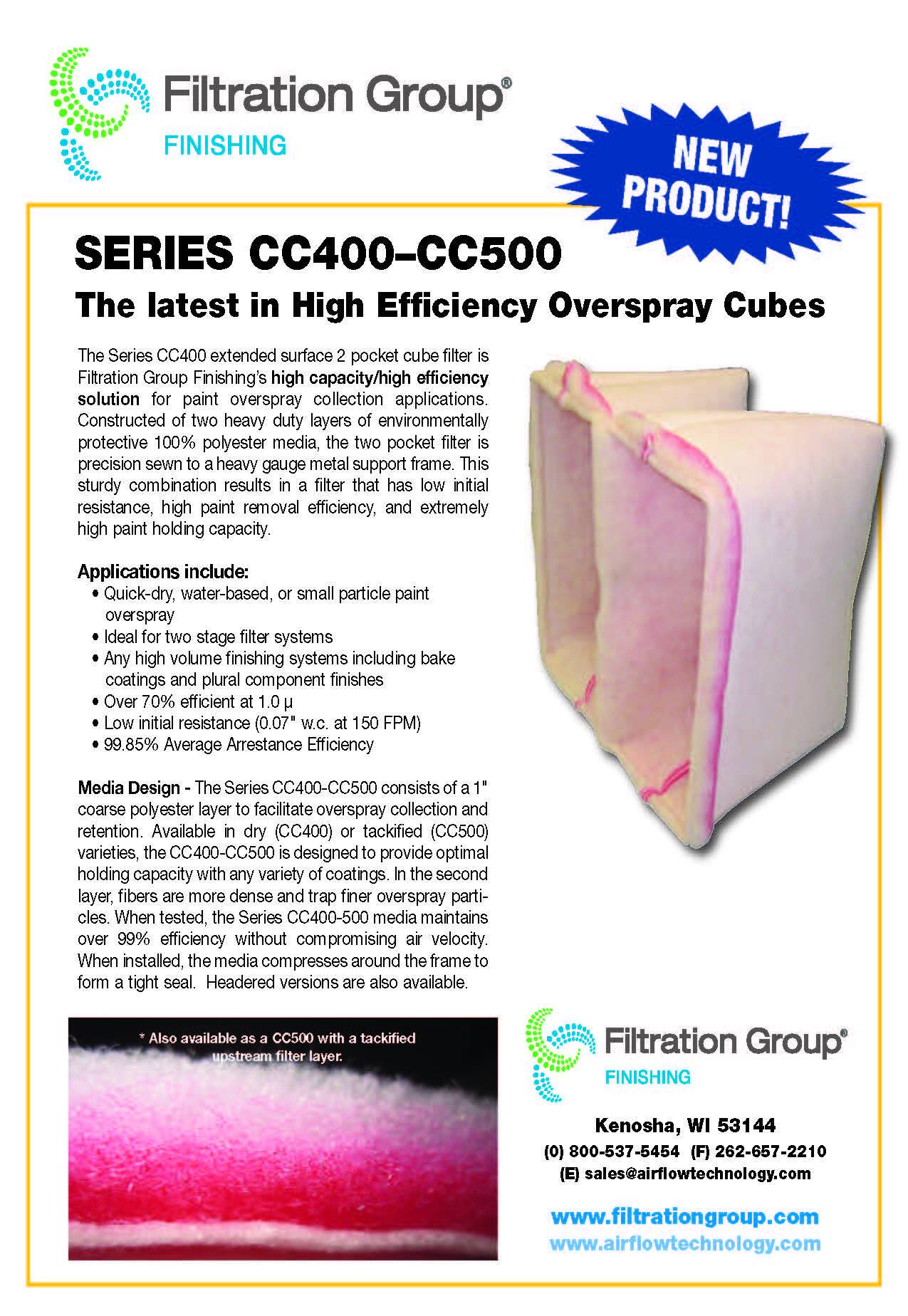 Filtration Group®
FINISHING

NEW PRODUCT!

SERIES CC400–CC500

The latest in High Efficiency Overspray Cubes

The Series CC400 extended surface 2 pocket cube filter is Filtration Group Finishing's high capacity/high efficiency solution for paint overspray collection applications. Constructed of two heavy duty layers of environmentally protective 100% polyester media, the two pocket filter is precision sewn to a heavy gauge metal support frame. This sturdy combination results in a filter that has low initial resistance, high paint removal efficiency, and extremely high paint holding capacity.

Applications include:
• Quick-dry, water-based, or small particle paint overspray
• Ideal for two stage filter systems
• Any high volume finishing systems including bake coatings and plural component finishes
• Over 70% efficient at 1.0 µ
• Low initial resistance (0.07" w.c. at 150 FPM)
• 99.85% Average Arrestance Efficiency

Media Design - The Series CC400-CC500 consists of a 1" coarse polyester layer to facilitate overspray collection and retention. Available in dry (CC400) or tackified (CC500) varieties, the CC400-CC500 is designed to provide optimal holding capacity with any variety of coatings. In the second layer, fibers are more dense and trap finer overspray particles. When tested, the Series CC400-500 media maintains over 99% efficiency without compromising air velocity. When installed, the media compresses around the frame to form a tight seal. Headered versions are also available.

* Also available as a CC500 with a tackified upstream filter layer.

Filtration Group®
FINISHING

Kenosha, WI 53144
(0) 800-537-5454 (F) 262-657-2210
(E) sales@airflowtechnology.com

www.filtrationgroup.com
www.airflowtechnology.com